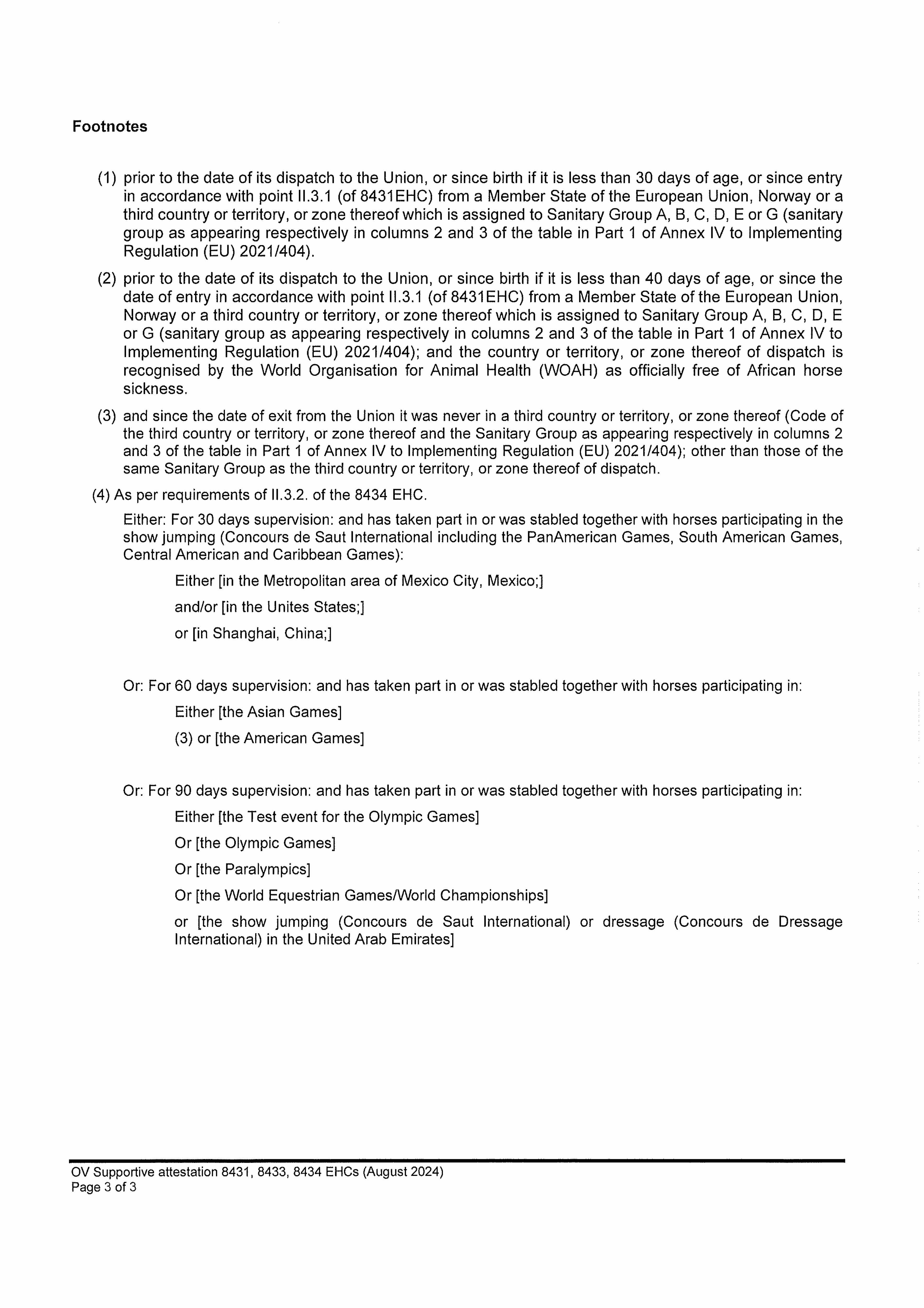 Footnotes

(1) prior to the date of its dispatch to the Union, or since birth if it is less than 30 days of age, or since entry in accordance with point II.3.1 (of 8431EHC) from a Member State of the European Union, Norway or a third country or territory, or zone thereof which is assigned to Sanitary Group A, B, C, D, E or G (sanitary group as appearing respectively in columns 2 and 3 of the table in Part 1 of Annex IV to Implementing Regulation (EU) 2021/404).

(2) prior to the date of its dispatch to the Union, or since birth if it is less than 40 days of age, or since the date of entry in accordance with point II.3.1 (of 8431EHC) from a Member State of the European Union, Norway or a third country or territory, or zone thereof which is assigned to Sanitary Group A, B, C, D, E or G (sanitary group as appearing respectively in columns 2 and 3 of the table in Part 1 of Annex IV to Implementing Regulation (EU) 2021/404); and the country or territory, or zone thereof of dispatch is recognised by the World Organisation for Animal Health (WOAH) as officially free of African horse sickness.

(3) and since the date of exit from the Union it was never in a third country or territory, or zone thereof (Code of the third country or territory, or zone thereof and the Sanitary Group as appearing respectively in columns 2 and 3 of the table in Part 1 of Annex IV to Implementing Regulation (EU) 2021/404); other than those of the same Sanitary Group as the third country or territory, or zone thereof of dispatch.

(4) As per requirements of II.3.2. of the 8434 EHC.

Either: For 30 days supervision: and has taken part in or was stabled together with horses participating in the show jumping (Concours de Saut International including the PanAmerican Games, South American Games, Central American and Caribbean Games):

Either [in the Metropolitan area of Mexico City, Mexico;]

and/or [in the Unites States;]

or [in Shanghai, China;]

Or: For 60 days supervision: and has taken part in or was stabled together with horses participating in:

Either [the Asian Games]

(3) or [the American Games]

Or: For 90 days supervision: and has taken part in or was stabled together with horses participating in:

Either [the Test event for the Olympic Games]

Or [the Olympic Games]

Or [the Paralympics]

Or [the World Equestrian Games/World Championships]

or [the show jumping (Concours de Saut International) or dressage (Concours de Dressage International) in the United Arab Emirates]

OV Supportive attestation 8431, 8433, 8434 EHCs (August 2024)
Page 3 of 3